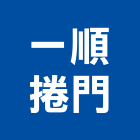 一順
捲門